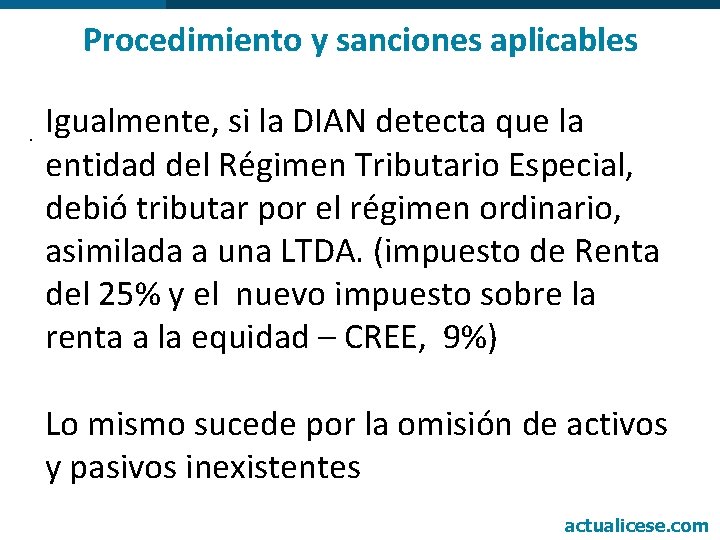 Procedimiento y sanciones aplicables

Igualmente, si la DIAN detecta que la entidad del Régimen Tributario Especial, debió tributar por el régimen ordinario, asimilada a una LTDA. (impuesto de Renta del 25% y el nuevo impuesto sobre la renta a la equidad – CREE, 9%)

Lo mismo sucede por la omisión de activos y pasivos inexistentes

actualicese.com